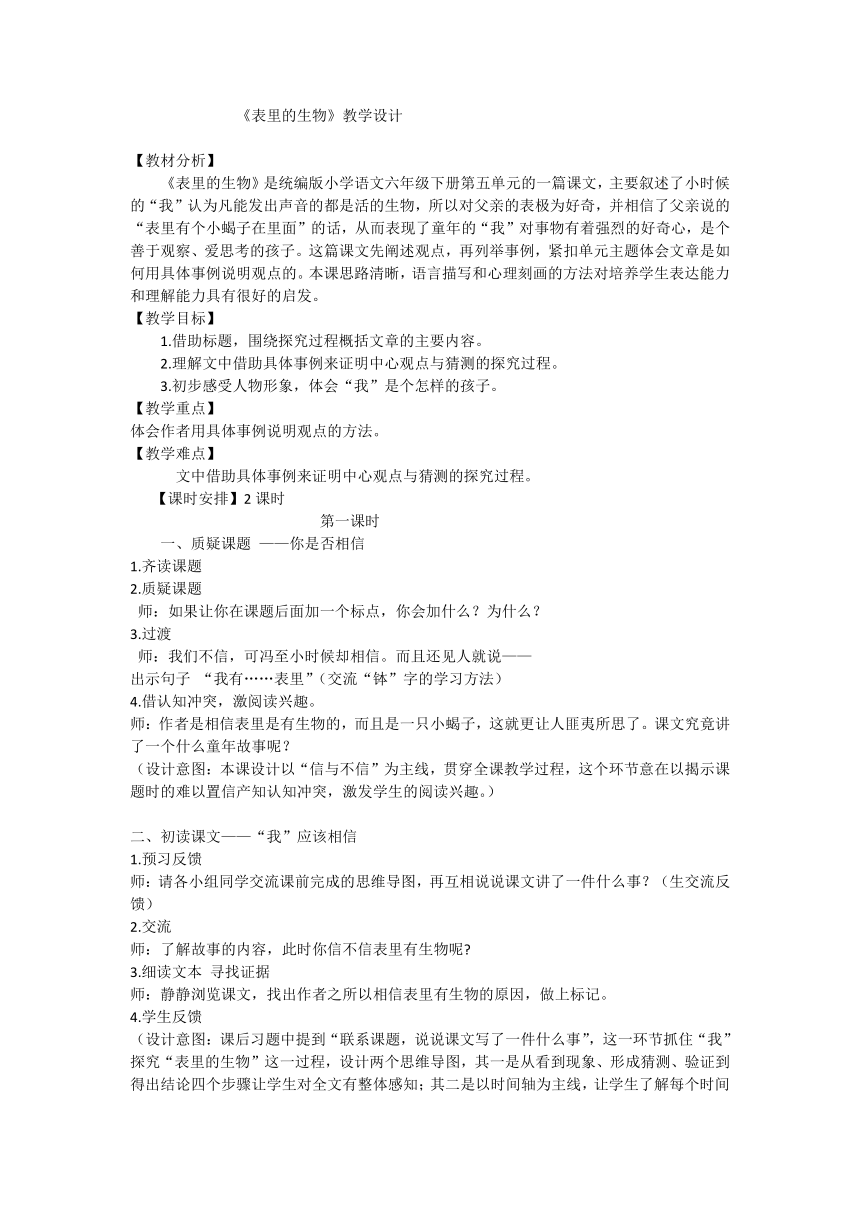 《表里的生物》教学设计

【教材分析】
《表里的生物》是统编版小学语文六年级下册第五单元的一篇课文，主要叙述了小时候的“我”认为凡能发出声音的都是活的生物，所以对父亲的表极为好奇，并相信了父亲说的“表里有个小蝎子在里面”的话，从而表现了童年的“我”对事物有着强烈的好奇心，是个善于观察、爱思考的孩子。这篇课文先阐述观点，再列举事例，紧扣单元主题体会文章是如何用具体事例说明观点的。本课思路清晰，语言描写和心理刻画的方法对培养学生表达能力和理解能力具有很好的启发。
【教学目标】
1.借助标题，围绕探究过程概括文章的主要内容。
2.理解文中借助具体事例来证明中心观点与猜测的探究过程。
3.初步感受人物形象，体会“我”是个怎样的孩子。
【教学重点】
体会作者用具体事例说明观点的方法。
【教学难点】
文中借助具体事例来证明中心观点与猜测的探究过程。
【课时安排】2 课时
第一课时
一、质疑课题 ——你是否相信
1.齐读课题
2.质疑课题
师：如果让你在课题后面加一个标点，你会加什么？为什么？
3.过渡
师：我们不信，可冯至小时候却相信。而且还见人就说——
出示句子 “我有……表里”（交流“钵”字的学习方法）
4.借认知冲突，激阅读兴趣。
师：作者是相信表里是有生物的，而且是一只小蝎子，这就更让人匪夷所思了。课文究竟讲了一个什么童年故事呢？
（设计意图：本课设计以“信与不信”为主线，贯穿全课教学过程，这个环节意在以揭示课题时的难以置信产知认知冲突，激发学生的阅读兴趣。）

二、初读课文——“我”应该相信
1.预习反馈
师：请各小组同学交流课前完成的思维导图，再互相说说课文讲了一件什么事？（生交流反馈）
2.交流
师：了解故事的内容，此时你信不信表里有生物呢?
3.细读文本 寻找证据
师：静静浏览课文，找出作者之所以相信表里有生物的原因，做上标记。
4.学生反馈
（设计意图：课后习题中提到“联系课题，说说课文写了一件什么事”，这一环节抓住“我”探究“表里的生物”这一过程，设计两个思维导图，其一是从看到现象、形成猜测、验证到得出结论四个步骤让学生对全文有整体感知；其二是以时间轴为主线，让学生了解每个时间